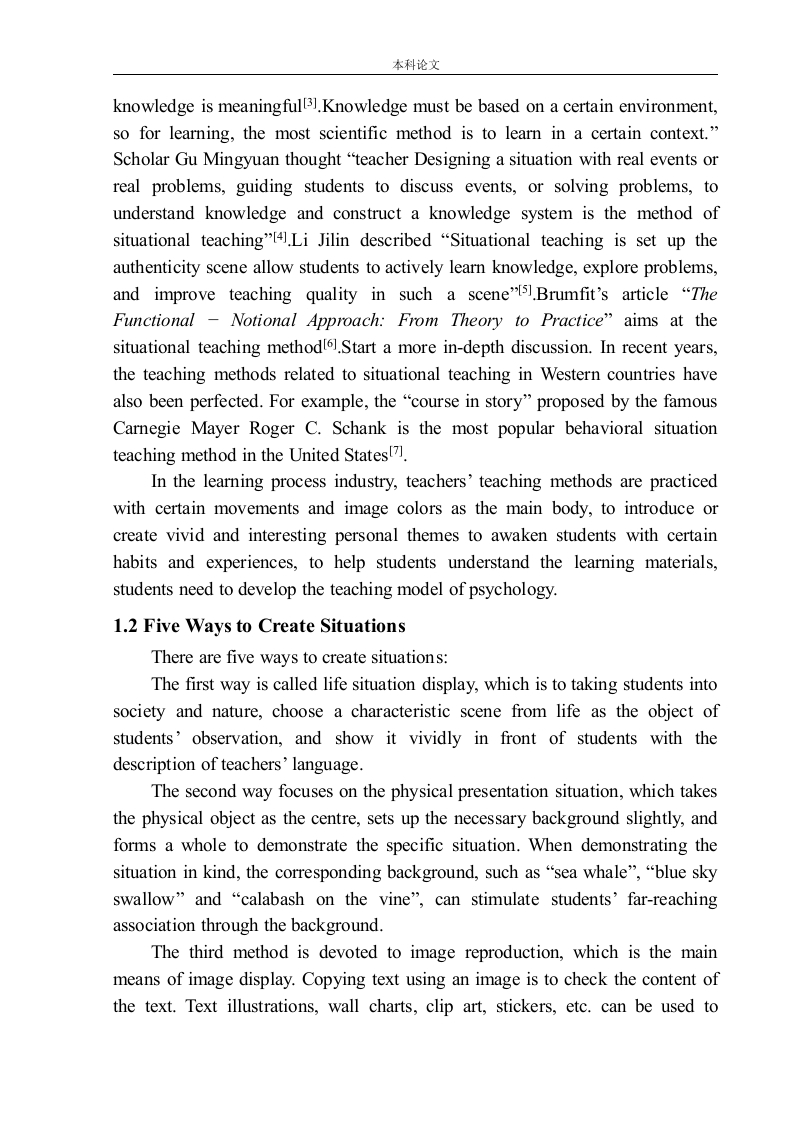 本科论文

knowledge is meaningful$^{[3]}$.Knowledge must be based on a certain environment, so for learning, the most scientific method is to learn in a certain context.” Scholar Gu Mingyuan thought “teacher Designing a situation with real events or real problems, guiding students to discuss events, or solving problems, to understand knowledge and construct a knowledge system is the method of situational teaching”$^{[4]}$.Li Jilin described “Situational teaching is set up the authenticity scene allow students to actively learn knowledge, explore problems, and improve teaching quality in such a scene”$^{[5]}$.Brumfit’s article “The Functional − Notional Approach: From Theory to Practice” aims at the situational teaching method$^{[6]}$.Start a more in-depth discussion. In recent years, the teaching methods related to situational teaching in Western countries have also been perfected. For example, the “course in story” proposed by the famous Carnegie Mayer Roger C. Schank is the most popular behavioral situation teaching method in the United States$^{[7]}$.

In the learning process industry, teachers’ teaching methods are practiced with certain movements and image colors as the main body, to introduce or create vivid and interesting personal themes to awaken students with certain habits and experiences, to help students understand the learning materials, students need to develop the teaching model of psychology.

1.2 Five Ways to Create Situations

There are five ways to create situations:

The first way is called life situation display, which is to taking students into society and nature, choose a characteristic scene from life as the object of students’ observation, and show it vividly in front of students with the description of teachers’ language.

The second way focuses on the physical presentation situation, which takes the physical object as the centre, sets up the necessary background slightly, and forms a whole to demonstrate the specific situation. When demonstrating the situation in kind, the corresponding background, such as “sea whale”, “blue sky swallow” and “calabash on the vine”, can stimulate students’ far-reaching association through the background.

The third method is devoted to image reproduction, which is the main means of image display. Copying text using an image is to check the content of the text. Text illustrations, wall charts, clip art, stickers, etc. can be used to